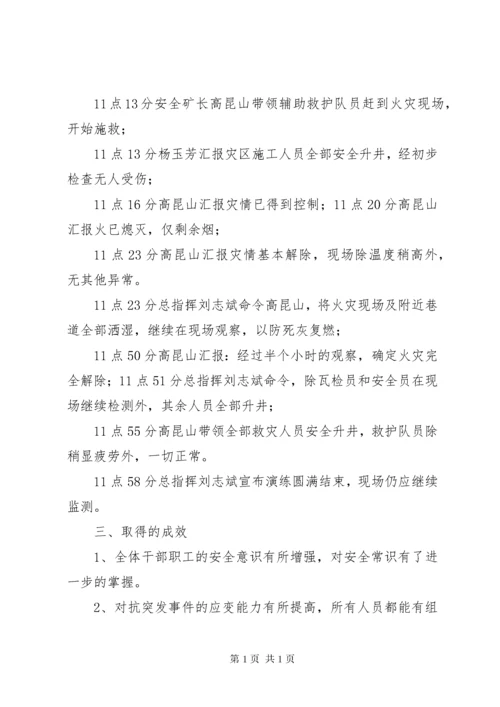 11点13分安全矿长高昆山带领辅助救护队员赶到火灾现场，开始施救；

11点13分杨玉芳汇报灾区施工人员全部安全升井，经初步检查无人受伤；

11点16分高昆山汇报灾情已得到控制；11点20分高昆山汇报火已熄灭，仅剩余烟；

11点23分高昆山汇报灾情基本解除，现场除温度稍高外，无其他异常。

11点23分总指挥刘志斌命令高昆山，将火灾现场及附近巷道全部洒湿，继续在现场观察，以防死灰复燃；

11点50分高昆山汇报：经过半个小时的观察，确定火灾完全解除；11点51分总指挥刘志斌命令，除瓦检员和安全员在现场继续检测外，其余人员全部升井；

11点55分高昆山带领全部救灾人员安全升井，救护队员除稍显疲劳外，一切正常。

11点58分总指挥刘志斌宣布演练圆满结束，现场仍应继续监测。

三、取得的成效

1、全体干部职工的安全意识有所增强，对安全常识有了进一步的掌握。

2、对抗突发事件的应变能力有所提高，所有人员都能有组

第1页 共1页